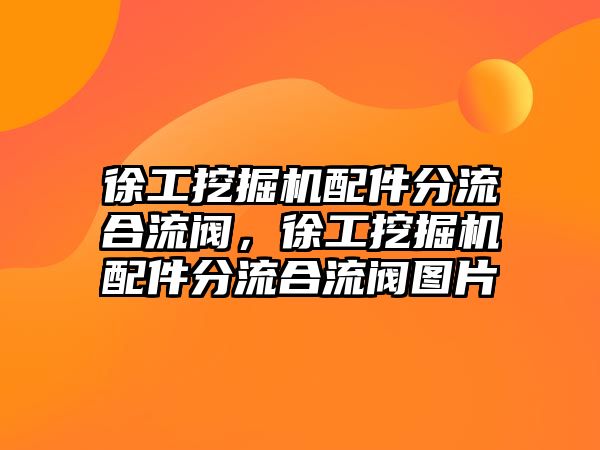 徐工挖掘机配件分流合流阀，徐工挖掘机配件分流合流阀图片